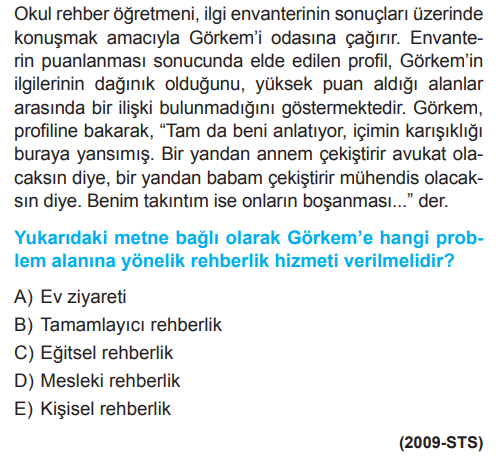 Okul rehber öğretmeni, ilgi envanterinin sonuçları üzerinde konuşmak amacıyla Görkem'i odasına çağırır. Envanterin puanlanması sonucunda elde edilen profil, Görkem'in ilgilerinin dağınık olduğunu, yüksek puan aldığı alanlar arasında bir ilişki bulunmadığını göstermektedir. Görkem, profiline bakarak, "Tam da beni anlatıyor, içimin karışıklığı buraya yansımış. Bir yandan annem çekiştirir avukat olacaksın diye, bir yandan babam çekiştirir mühendis olacaksın diye. Benim takıntım ise onların boşanması..." der.

Yukarıdaki metne bağlı olarak Görkem'e hangi problem alanına yönelik rehberlik hizmeti verilmelidir?

A) Ev ziyareti
B) Tamamlayıcı rehberlik
C) Eğitsel rehberlik
D) Mesleki rehberlik
E) Kişisel rehberlik

(2009-STS)